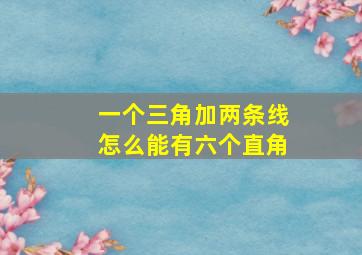 一个三角加两条线
怎么能有六个直角